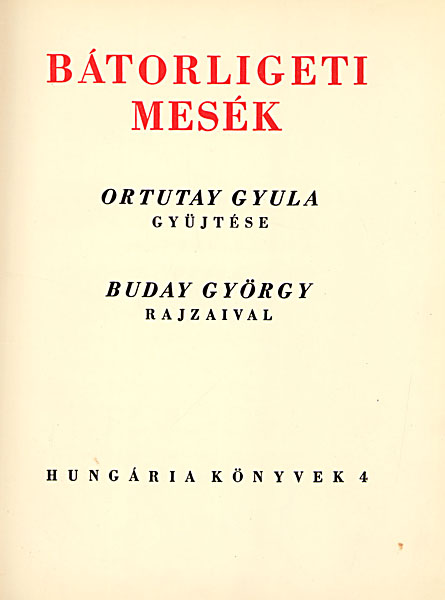 BÁTORLIGETI
MESÉK

ORTUTAY GYULA
GYÜJTÉSE

BUDAY GYÖRGY
RAJZAIVAL

HUNGÁRIA KÖNYVEK 4